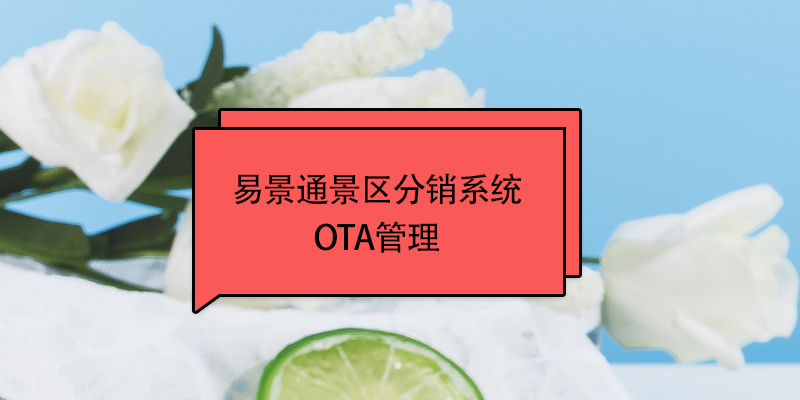 易景通景区分销系统
OTA管理